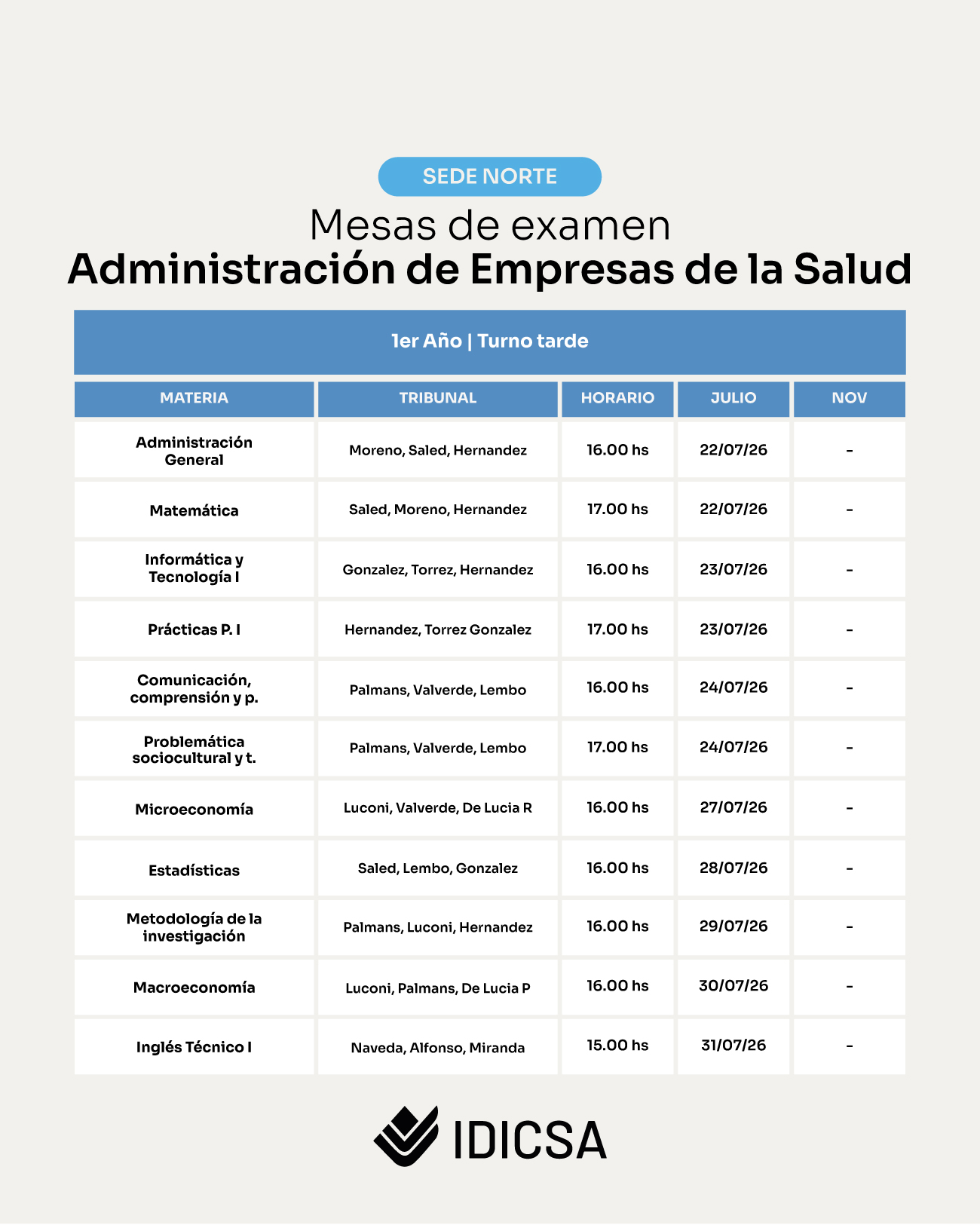 SEDE NORTE

Mesas de examen
Administración de Empresas de la Salud

1er Año | Turno tarde

| MATERIA | TRIBUNAL | HORARIO | JULIO | NOV |
|---|---|---|---|---|
| Administración General | Moreno, Saled, Hernandez | 16.00 hs | 22/07/26 | - |
| Matemática | Saled, Moreno, Hernandez | 17.00 hs | 22/07/26 | - |
| Informática y Tecnología I | Gonzalez, Torrez, Hernandez | 16.00 hs | 23/07/26 | - |
| Prácticas P. I | Hernandez, Torrez Gonzalez | 17.00 hs | 23/07/26 | - |
| Comunicación, comprensión y p. | Palmans, Valverde, Lembo | 16.00 hs | 24/07/26 | - |
| Problemática sociocultural y t. | Palmans, Valverde, Lembo | 17.00 hs | 24/07/26 | - |
| Microeconomía | Luconi, Valverde, De Lucia R | 16.00 hs | 27/07/26 | - |
| Estadísticas | Saled, Lembo, Gonzalez | 16.00 hs | 28/07/26 | - |
| Metodología de la investigación | Palmans, Luconi, Hernandez | 16.00 hs | 29/07/26 | - |
| Macroeconomía | Luconi, Palmans, De Lucia P | 16.00 hs | 30/07/26 | - |
| Inglés Técnico I | Naveda, Alfonso, Miranda | 15.00 hs | 31/07/26 | - |

IDICSA